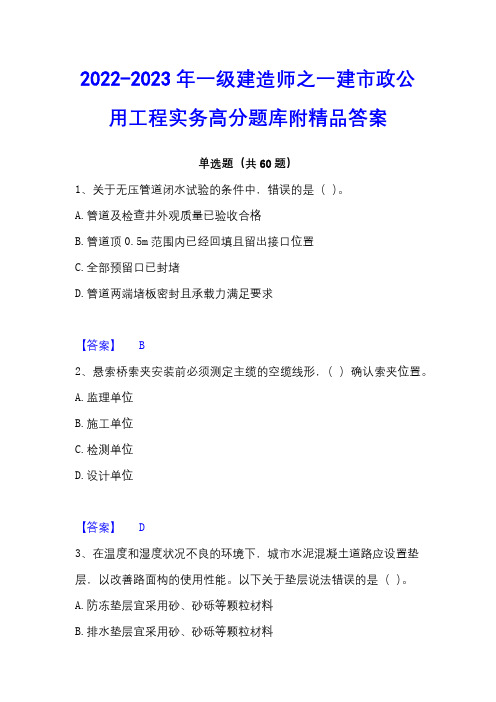 2022-2023 年一级建造师之一建市政公用工程实务高分题库附精品答案

单选题（共 60 题）

1、关于无压管道闭水试验的条件中，错误的是（ ）。

A. 管道及检查井外观质量已验收合格

B. 管道顶 0.5m 范围内已经回填且留出接口位置

C. 全部预留口已封堵

D. 管道两端堵板密封且承载力满足要求

【答案】 B

2、悬索桥索夹安装前必须测定主缆的空缆线形，（ ）确认索夹位置。

A. 监理单位

B. 施工单位

C. 检测单位

D. 设计单位

【答案】 D

3、在温度和湿度状况不良的环境下，城市水泥混凝土道路应设置垫层，以改善路面构的使用性能。以下关于垫层说法错误的是（ ）。

A. 防冻垫层宜采用砂、砂砾等颗粒材料

B. 排水垫层宜采用砂、砂砾等颗粒材料